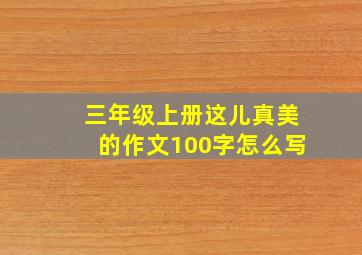 三年级上册这儿真美的作文100字怎么写